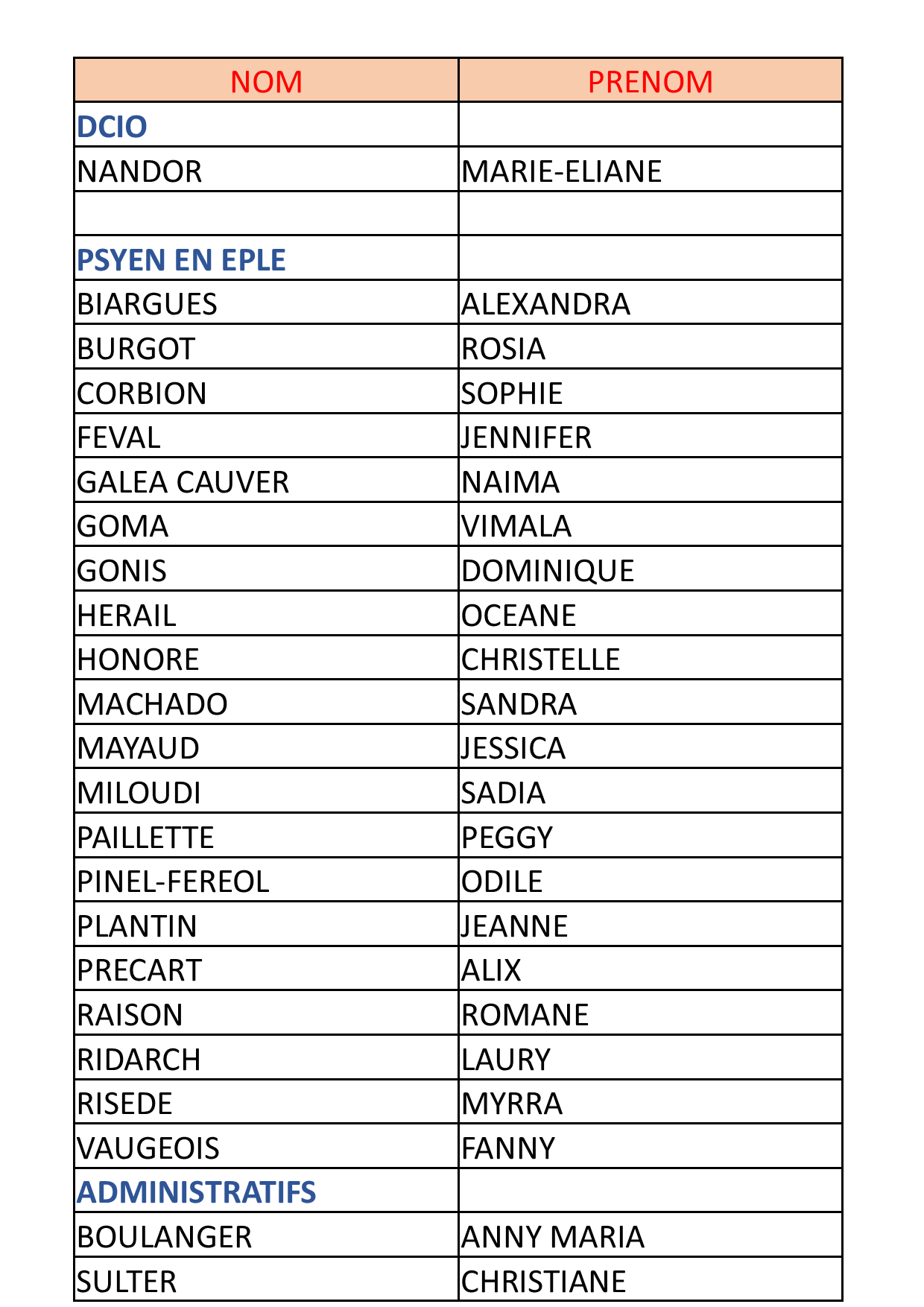 | NOM | PRENOM |
|---|---|
| DCIO | |
| NANDOR | MARIE-ELIANE |
| | |
| PSYEN EN EPLE | |
| BIARGUES | ALEXANDRA |
| BURGOT | ROSIA |
| CORBION | SOPHIE |
| FEVAL | JENNIFER |
| GALEA CAUVER | NAIMA |
| GOMA | VIMALA |
| GONIS | DOMINIQUE |
| HERAIL | OCEANE |
| HONORE | CHRISTELLE |
| MACHADO | SANDRA |
| MAYAUD | JESSICA |
| MILOUDI | SADIA |
| PAILLETTE | PEGGY |
| PINEL-FEREOL | ODILE |
| PLANTIN | JEANNE |
| PRECART | ALIX |
| RAISON | ROMANE |
| RIDARCH | LAURY |
| RISEDE | MYRRA |
| VAUGEOIS | FANNY |
| ADMINISTRATIFS | |
| BOULANGER | ANNY MARIA |
| SULTER | CHRISTIANE |